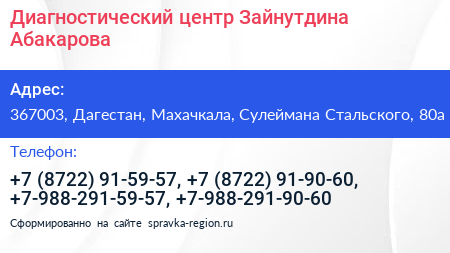 Диагностический центр Зайнутдина Абакарова

Адрес:

367003, Дагестан, Махачкала, Сулеймана Стальского, 80а

Телефон:

+7 (8722) 91-59-57, +7 (8722) 91-90-60, +7-988-291-59-57, +7-988-291-90-60

Сформированно на сайте spravka-region.ru